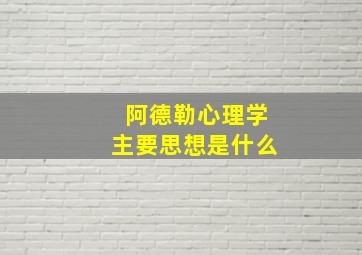 阿德勒心理学
主要思想是什么